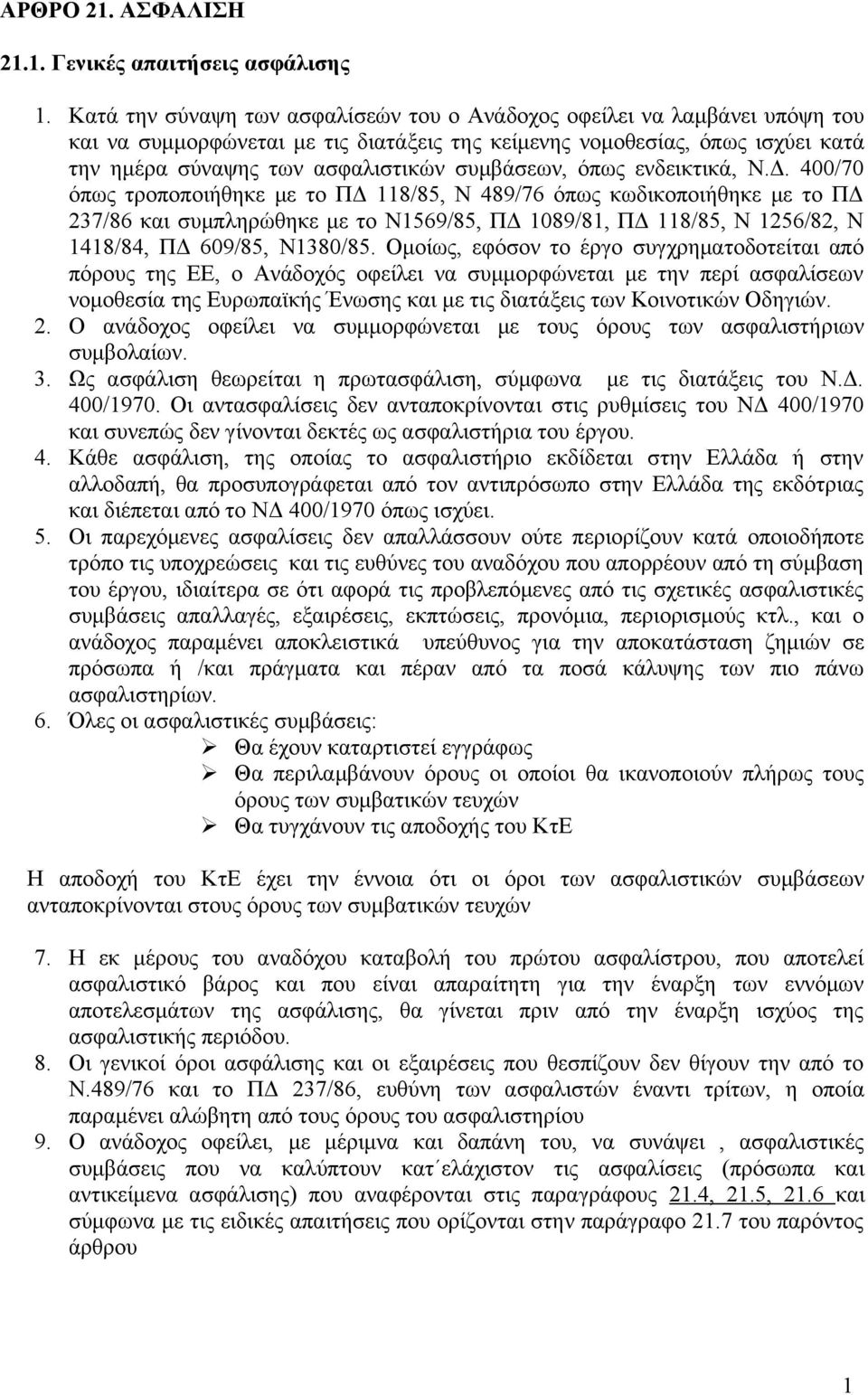 ΑΡΘΡΟ 21. ΑΣΦΑΛΙΣΗ

21.1. Γενικές απαιτήσεις ασφάλισης

1. Κατά την σύναψη των ασφαλίσεών του ο Ανάδοχος οφείλει να λαμβάνει υπόψη του και να συμμορφώνεται με τις διατάξεις της κείμενης νομοθεσίας, όπως ισχύει κατά την ημέρα σύναψης των ασφαλιστικών συμβάσεων, όπως ενδεικτικά, Ν.Δ. 400/70 όπως τροποποιήθηκε με το ΠΔ 118/85, Ν 489/76 όπως κωδικοποιήθηκε με το ΠΔ 237/86 και συμπληρώθηκε με το Ν1569/85, ΠΔ 1089/81, ΠΔ 118/85, Ν 1256/82, Ν 1418/84, ΠΔ 609/85, Ν1380/85. Ομοίως, εφόσον το έργο συγχρηματοδοτείται από πόρους της ΕΕ, ο Ανάδοχός οφείλει να συμμορφώνεται με την περί ασφαλίσεων νομοθεσία της Ευρωπαϊκής Ένωσης και με τις διατάξεις των Κοινοτικών Οδηγιών.
2. Ο ανάδοχος οφείλει να συμμορφώνεται με τους όρους των ασφαλιστήριων συμβολαίων.
3. Ως ασφάλιση θεωρείται η πρωτασφάλιση, σύμφωνα με τις διατάξεις του Ν.Δ. 400/1970. Οι αντασφαλίσεις δεν ανταποκρίνονται στις ρυθμίσεις του ΝΔ 400/1970 και συνεπώς δεν γίνονται δεκτές ως ασφαλιστήρια του έργου.
4. Κάθε ασφάλιση, της οποίας το ασφαλιστήριο εκδίδεται στην Ελλάδα ή στην αλλοδαπή, θα προσυπογράφεται από τον αντιπρόσωπο στην Ελλάδα της εκδότριας και διέπεται από το ΝΔ 400/1970 όπως ισχύει.
5. Οι παρεχόμενες ασφαλίσεις δεν απαλλάσσουν ούτε περιορίζουν κατά οποιοδήποτε τρόπο τις υποχρεώσεις και τις ευθύνες του αναδόχου που απορρέουν από τη σύμβαση του έργου, ιδιαίτερα σε ότι αφορά τις προβλεπόμενες από τις σχετικές ασφαλιστικές συμβάσεις απαλλαγές, εξαιρέσεις, εκπτώσεις, προνόμια, περιορισμούς κτλ., και ο ανάδοχος παραμένει αποκλειστικά υπεύθυνος για την αποκατάσταση ζημιών σε πρόσωπα ή /και πράγματα και πέραν από τα ποσά κάλυψης των πιο πάνω ασφαλιστηρίων.
6. Όλες οι ασφαλιστικές συμβάσεις:
➢ Θα έχουν καταρτιστεί εγγράφως
➢ Θα περιλαμβάνουν όρους οι οποίοι θα ικανοποιούν πλήρως τους όρους των συμβατικών τευχών
➢ Θα τυγχάνουν τις αποδοχής του ΚτΕ

Η αποδοχή του ΚτΕ έχει την έννοια ότι οι όροι των ασφαλιστικών συμβάσεων ανταποκρίνονται στους όρους των συμβατικών τευχών

7. Η εκ μέρους του αναδόχου καταβολή του πρώτου ασφαλίστρου, που αποτελεί ασφαλιστικό βάρος και που είναι απαραίτητη για την έναρξη των εννόμων αποτελεσμάτων της ασφάλισης, θα γίνεται πριν από την έναρξη ισχύος της ασφαλιστικής περιόδου.
8. Οι γενικοί όροι ασφάλισης και οι εξαιρέσεις που θεσπίζουν δεν θίγουν την από το Ν.489/76 και το ΠΔ 237/86, ευθύνη των ασφαλιστών έναντι τρίτων, η οποία παραμένει αλώβητη από τους όρους του ασφαλιστηρίου
9. Ο ανάδοχος οφείλει, με μέριμνα και δαπάνη του, να συνάψει , ασφαλιστικές συμβάσεις που να καλύπτουν κατ΄ελάχιστον τις ασφαλίσεις (πρόσωπα και αντικείμενα ασφάλισης) που αναφέρονται στις παραγράφους 21.4, 21.5, 21.6 και σύμφωνα με τις ειδικές απαιτήσεις που ορίζονται στην παράγραφο 21.7 του παρόντος άρθρου

1